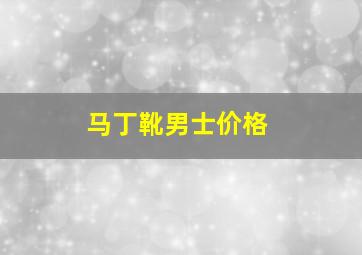 马丁靴男士价格